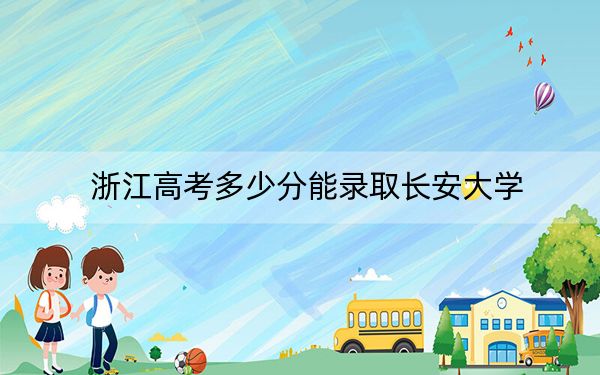 浙江高考多少分能录取长安大学